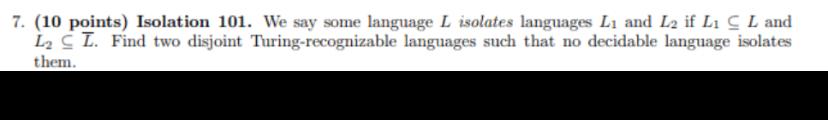 7. **(10 points) Isolation 101.** We say some language $L$ *isolates* languages $L_1$ and $L_2$ if $L_1 \subseteq L$ and $L_2 \subseteq \overline{L}$. Find two disjoint Turing-recognizable languages such that no decidable language isolates them.